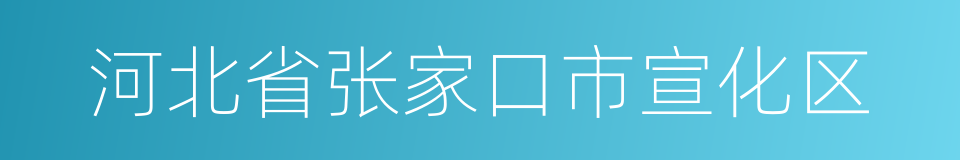 河北省张家口市宣化区